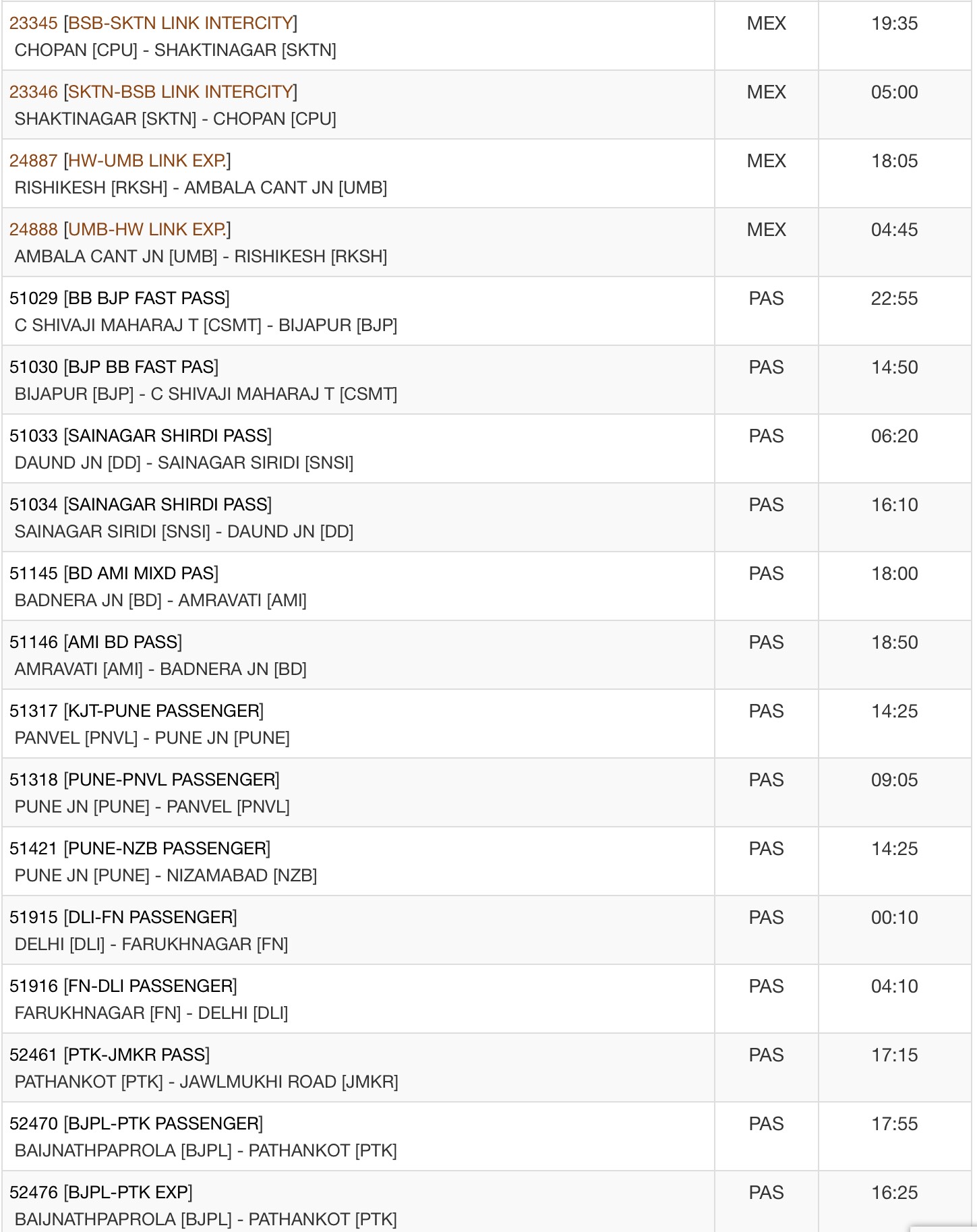 | | | |
|---|---|---|
| 23345 [BSB-SKTN LINK INTERCITY] CHOPAN [CPU] - SHAKTINAGAR [SKTN] | MEX | 19:35 |
| 23346 [SKTN-BSB LINK INTERCITY] SHAKTINAGAR [SKTN] - CHOPAN [CPU] | MEX | 05:00 |
| 24887 [HW-UMB LINK EXP.] RISHIKESH [RKSH] - AMBALA CANT JN [UMB] | MEX | 18:05 |
| 24888 [UMB-HW LINK EXP.] AMBALA CANT JN [UMB] - RISHIKESH [RKSH] | MEX | 04:45 |
| 51029 [BB BJP FAST PASS] C SHIVAJI MAHARAJ T [CSMT] - BIJAPUR [BJP] | PAS | 22:55 |
| 51030 [BJP BB FAST PAS] BIJAPUR [BJP] - C SHIVAJI MAHARAJ T [CSMT] | PAS | 14:50 |
| 51033 [SAINAGAR SHIRDI PASS] DAUND JN [DD] - SAINAGAR SIRIDI [SNSI] | PAS | 06:20 |
| 51034 [SAINAGAR SHIRDI PASS] SAINAGAR SIRIDI [SNSI] - DAUND JN [DD] | PAS | 16:10 |
| 51145 [BD AMI MIXD PAS] BADNERA JN [BD] - AMRAVATI [AMI] | PAS | 18:00 |
| 51146 [AMI BD PASS] AMRAVATI [AMI] - BADNERA JN [BD] | PAS | 18:50 |
| 51317 [KJT-PUNE PASSENGER] PANVEL [PNVL] - PUNE JN [PUNE] | PAS | 14:25 |
| 51318 [PUNE-PNVL PASSENGER] PUNE JN [PUNE] - PANVEL [PNVL] | PAS | 09:05 |
| 51421 [PUNE-NZB PASSENGER] PUNE JN [PUNE] - NIZAMABAD [NZB] | PAS | 14:25 |
| 51915 [DLI-FN PASSENGER] DELHI [DLI] - FARUKHNAGAR [FN] | PAS | 00:10 |
| 51916 [FN-DLI PASSENGER] FARUKHNAGAR [FN] - DELHI [DLI] | PAS | 04:10 |
| 52461 [PTK-JMKR PASS] PATHANKOT [PTK] - JAWLMUKHI ROAD [JMKR] | PAS | 17:15 |
| 52470 [BJPL-PTK PASSENGER] BAIJNATHPAPROLA [BJPL] - PATHANKOT [PTK] | PAS | 17:55 |
| 52476 [BJPL-PTK EXP] BAIJNATHPAPROLA [BJPL] - PATHANKOT [PTK] | PAS | 16:25 |